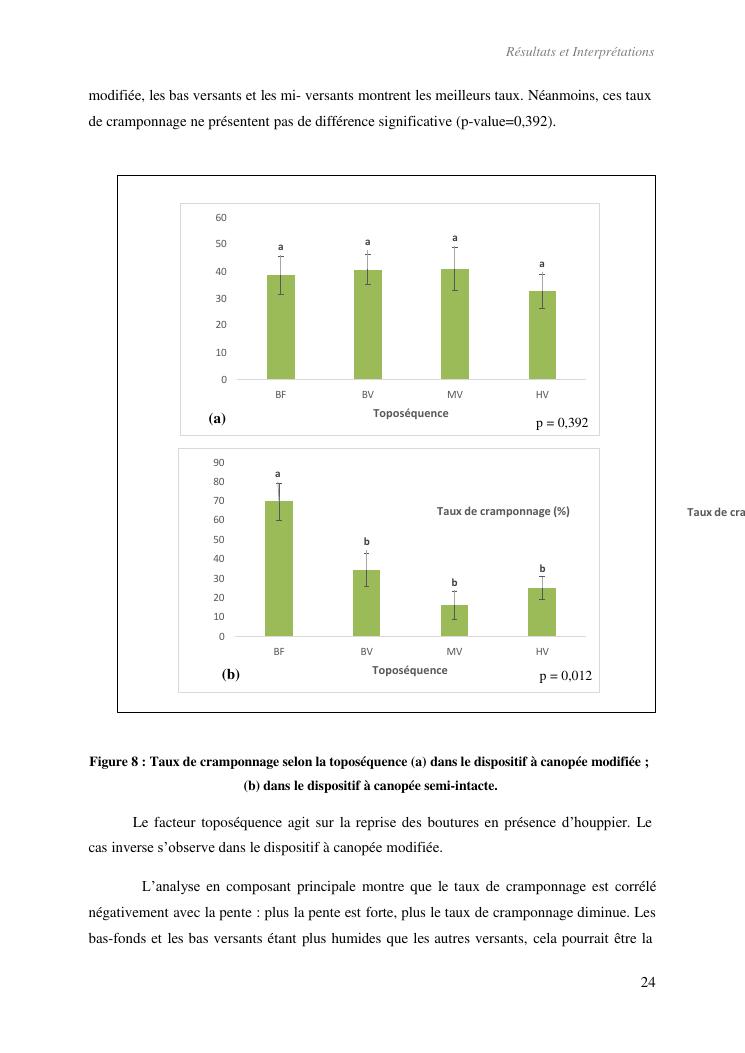 Résultats et Interprétations

modifiée, les bas versants et les mi- versants montrent les meilleurs taux. Néanmoins, ces taux de cramponnage ne présentent pas de différence significative (p-value=0,392).

60
50
40
30
20
10
0
a
a
a
a
BF
BV
MV
HV
Toposéquence
(a)
p = 0,392

90
80
70
60
50
40
30
20
10
0
a
b
b
b
Taux de cramponnage (%)
BF
BV
MV
HV
Toposéquence
(b)
p = 0,012

Taux de cra

Figure 8 : Taux de cramponnage selon la toposéquence (a) dans le dispositif à canopée modifiée ; (b) dans le dispositif à canopée semi-intacte.

Le facteur toposéquence agit sur la reprise des boutures en présence d'houppier. Le cas inverse s'observe dans le dispositif à canopée modifiée.

L'analyse en composant principale montre que le taux de cramponnage est corrélé négativement avec la pente : plus la pente est forte, plus le taux de cramponnage diminue. Les bas-fonds et les bas versants étant plus humides que les autres versants, cela pourrait être la

24